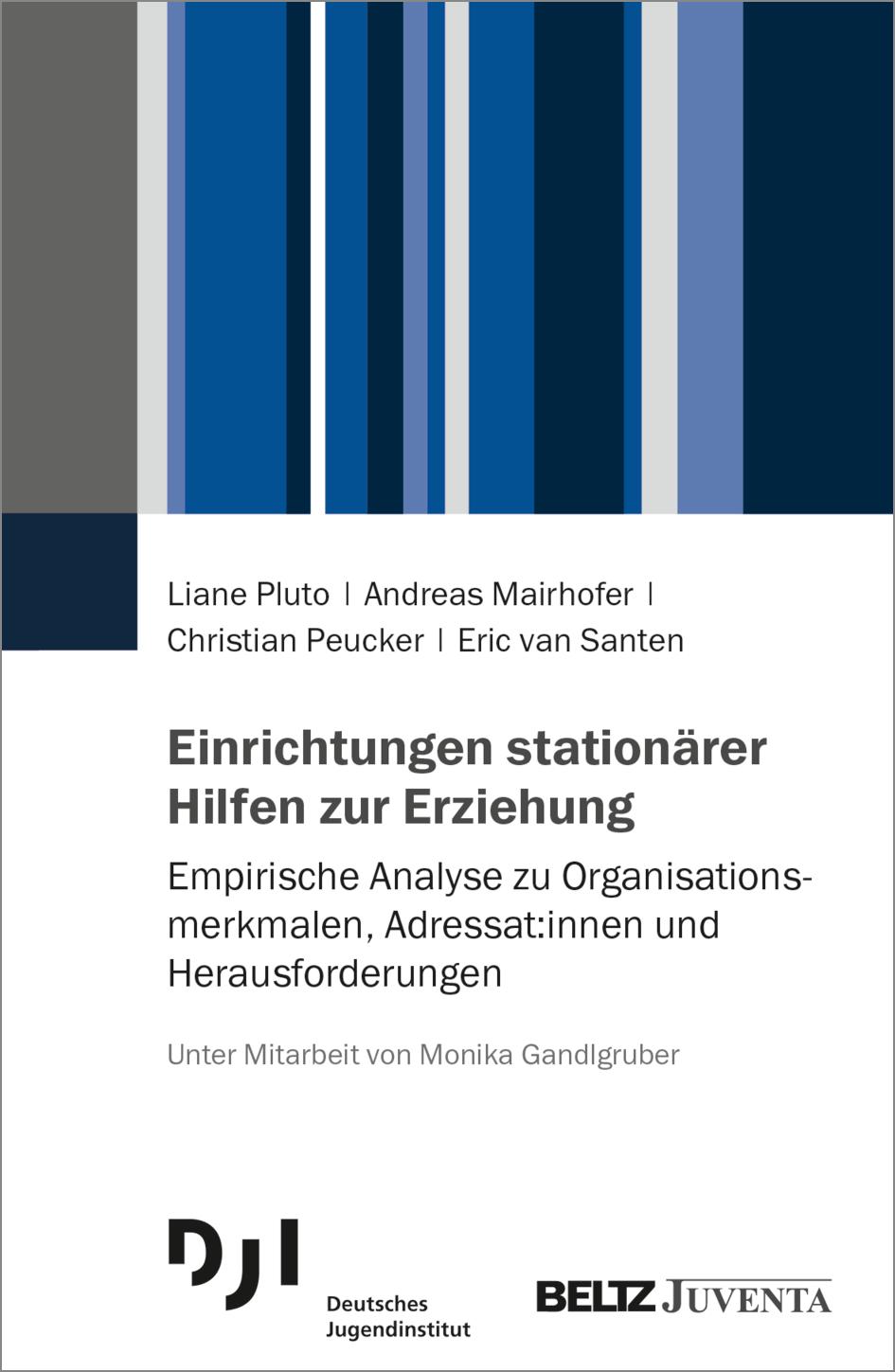 Liane Pluto | Andreas Mairhofer | Christian Peucker | Eric van Santen

Einrichtungen stationärer Hilfen zur Erziehung

Empirische Analyse zu Organisationsmerkmalen, Adressat:innen und Herausforderungen

Unter Mitarbeit von Monika Gandlgruber

DJI
Deutsches Jugendinstitut

BELTZ JUVENTA